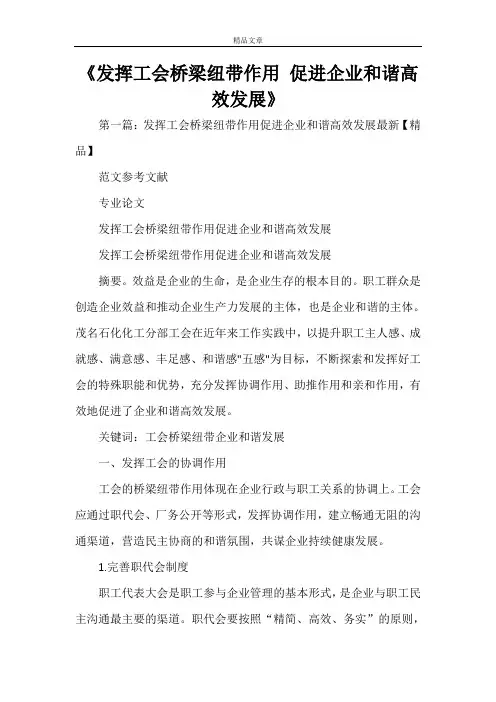 精品文章

《发挥工会桥梁纽带作用 促进企业和谐高效发展》

第一篇：发挥工会桥梁纽带作用促进企业和谐高效发展最新【精品】

范文参考文献

专业论文

发挥工会桥梁纽带作用促进企业和谐高效发展

发挥工会桥梁纽带作用促进企业和谐高效发展

摘要。效益是企业的生命，是企业生存的根本目的。职工群众是创造企业效益和推动企业生产力发展的主体，也是企业和谐的主体。茂名石化化工分部工会在近年来工作实践中，以提升职工主人感、成就感、满意感、丰足感、和谐感"五感"为目标，不断探索和发挥好工会的特殊职能和优势，充分发挥协调作用、助推作用和亲和作用，有效地促进了企业和谐高效发展。

关键词：工会桥梁纽带企业和谐发展

一、发挥工会的协调作用

工会的桥梁纽带作用体现在企业行政与职工关系的协调上。工会应通过职代会、厂务公开等形式，发挥协调作用，建立畅通无阻的沟通渠道，营造民主协商的和谐氛围，共谋企业持续健康发展。

1.完善职代会制度

职工代表大会是职工参与企业管理的基本形式，是企业与职工民主沟通最主要的渠道。职代会要按照“精简、高效、务实”的原则，